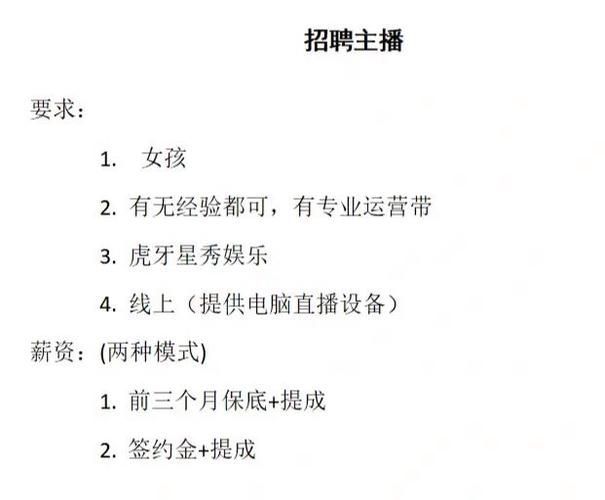 招聘主播

要求：

1. 女孩
2. 有无经验都可，有专业运营带
3. 虎牙星秀娱乐
4. 线上（提供电脑直播设备）

薪资：(两种模式)

1. 前三个月保底+提成
2. 签约金+提成